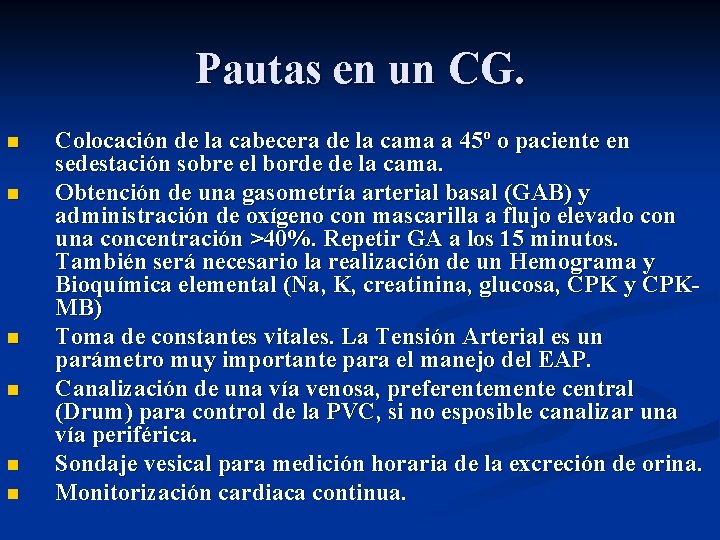 Pautas en un CG.

■ Colocación de la cabecera de la cama a 45º o paciente en sedestación sobre el borde de la cama.

■ Obtención de una gasometría arterial basal (GAB) y administración de oxígeno con mascarilla a flujo elevado con una concentración >40%. Repetir GA a los 15 minutos. También será necesario la realización de un Hemograma y Bioquímica elemental (Na, K, creatinina, glucosa, CPK y CPK-MB)

■ Toma de constantes vitales. La Tensión Arterial es un parámetro muy importante para el manejo del EAP.

■ Canalización de una vía venosa, preferentemente central (Drum) para control de la PVC, si no esposible canalizar una vía periférica.

■ Sondaje vesical para medición horaria de la excreción de orina.

■ Monitorización cardiaca continua.